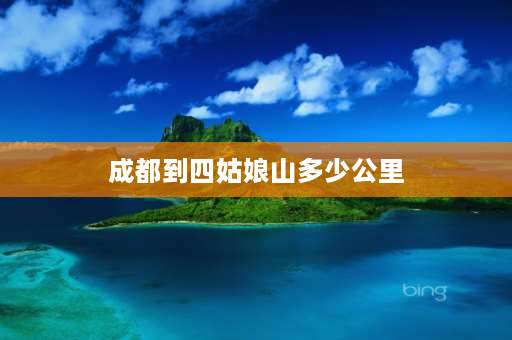 成都到四姑娘山多少公里

bing